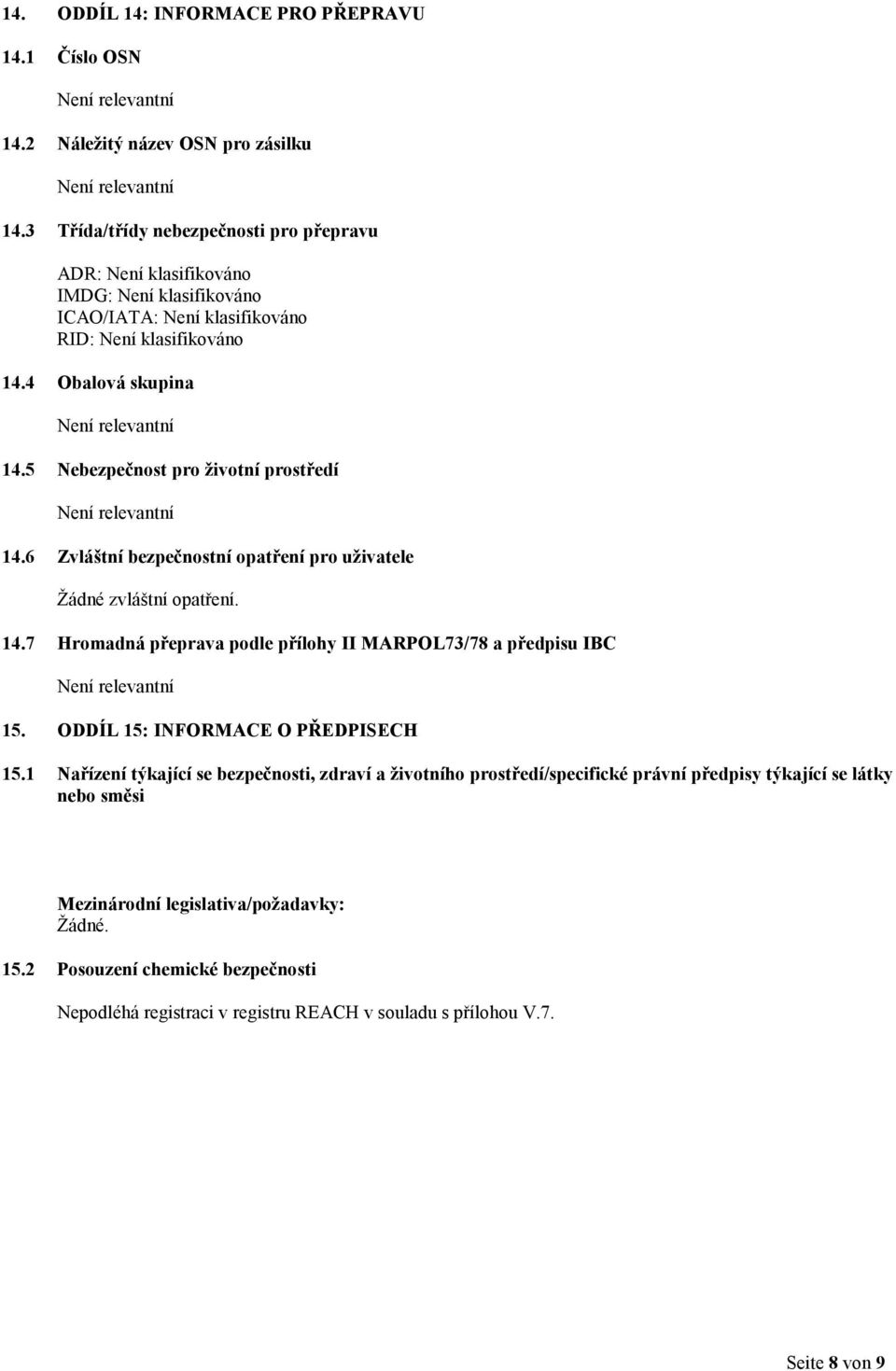 14. ODDÍL 14: INFORMACE PRO PŘEPRAVU

14.1 Číslo OSN

Není relevantní

14.2 Náležitý název OSN pro zásilku

Není relevantní

14.3 Třída/třídy nebezpečnosti pro přepravu

ADR: Není klasifikováno
IMDG: Není klasifikováno
ICAO/IATA: Není klasifikováno
RID: Není klasifikováno

14.4 Obalová skupina

Není relevantní

14.5 Nebezpečnost pro životní prostředí

Není relevantní

14.6 Zvláštní bezpečnostní opatření pro uživatele

Žádné zvláštní opatření.

14.7 Hromadná přeprava podle přílohy II MARPOL73/78 a předpisu IBC

Není relevantní

15. ODDÍL 15: INFORMACE O PŘEDPISECH

15.1 Nařízení týkající se bezpečnosti, zdraví a životního prostředí/specifické právní předpisy týkající se látky nebo směsi

Mezinárodní legislativa/požadavky:
Žádné.

15.2 Posouzení chemické bezpečnosti

Nepodléhá registraci v registru REACH v souladu s přílohou V.7.

Seite 8 von 9